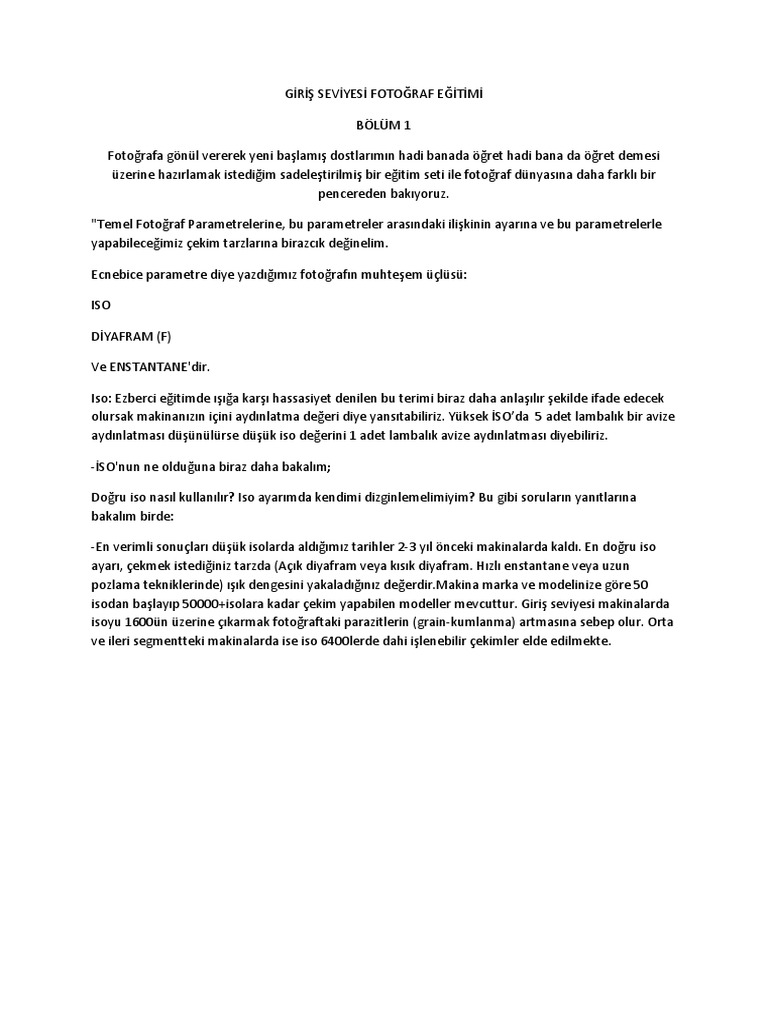 GİRİŞ SEVİYESİ FOTOĞRAF EĞİTİMİ

BÖLÜM 1

Fotoğrafa gönül vererek yeni başlamış dostlarımın hadi banada öğret hadi bana da öğret demesi üzerine hazırlamak istediğim sadeleştirilmiş bir eğitim seti ile fotoğraf dünyasına daha farklı bir pencereden bakıyoruz.

"Temel Fotoğraf Parametrelerine, bu parametreler arasındaki ilişkinin ayarına ve bu parametrelerle yapabileceğimiz çekim tarzlarına birazcık değinelim.

Ecnebice parametre diye yazdığımız fotoğrafın muhteşem üçlüsü:

ISO

DİYAFRAM (F)

Ve ENSTANTANE'dir.

Iso: Ezberci eğitimde ışığa karşı hassasiyet denilen bu terimi biraz daha anlaşılır şekilde ifade edecek olursak makinanızın içini aydınlatma değeri diye yansıtabiliriz. Yüksek İSO'da 5 adet lambalık bir avize aydınlatması düşünülürse düşük iso değerini 1 adet lambalık avize aydınlatması diyebiliriz.

-İSO'nun ne olduğuna biraz daha bakalım;

Doğru iso nasıl kullanılır? Iso ayarımda kendimi dizginlemelimiyim? Bu gibi soruların yanıtlarına bakalım birde:

-En verimli sonuçları düşük isolarda aldığımız tarihler 2-3 yıl önceki makinalarda kaldı. En doğru iso ayarı, çekmek istediğiniz tarzda (Açık diyafram veya kısık diyafram. Hızlı enstantane veya uzun pozlama tekniklerinde) ışık dengesini yakaladığınız değerdir.Makina marka ve modelinize göre 50 isodan başlayıp 50000+isolara kadar çekim yapabilen modeller mevcuttur. Giriş seviyesi makinalarda isoyu 1600ün üzerine çıkarmak fotoğraftaki parazitlerin (grain-kumlanma) artmasına sebep olur. Orta ve ileri segmentteki makinalarda ise iso 6400lerde dahi işlenebilir çekimler elde edilmekte.